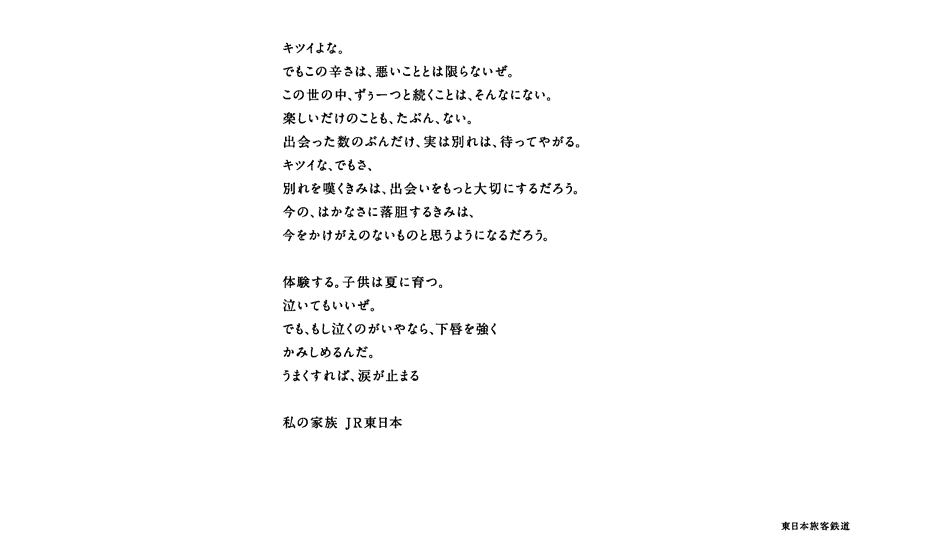 キツイよな。
でもこの辛さは、悪いこととは限らないぜ。
この世の中、ずぅーっと続くことは、そんなにない。
楽しいだけのことも、たぶん、ない。
出会った数のぶんだけ、実は別れは、待ってやがる。
キツイな、でもさ、
別れを嘆くきみは、出会いをもっと大切にするだろう。
今の、はかなさに落胆するきみは、
今をかけがえのないものと思うようになるだろう。

体験する。子供は夏に育つ。
泣いてもいいぜ。
でも、もし泣くのがいやなら、下唇を強く
かみしめるんだ。
うまくすれば、涙が止まる

私の家族 JR東日本

東日本旅客鉄道